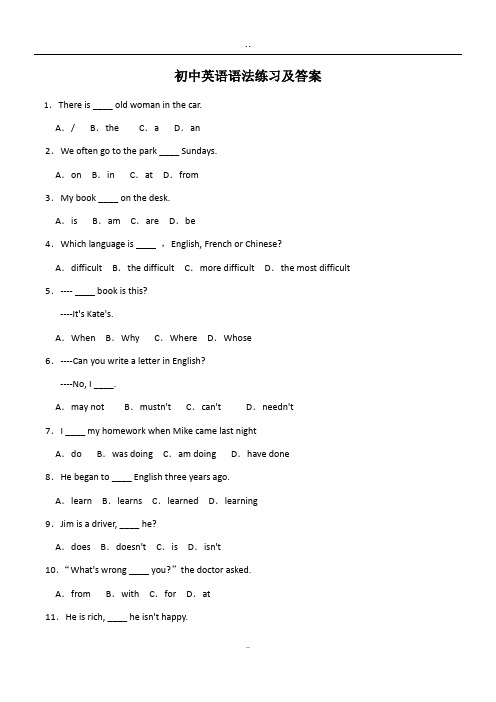 ..

初中英语语法练习及答案

1. There is ____ old woman in the car.

A. / B. the C. a D. an

2. We often go to the park ____ Sundays.

A. on B. in C. at D. from

3. My book ____ on the desk.

A. is B. am C. are D. be

4. Which language is ____ , English, French or Chinese?

A. difficult B. the difficult C. more difficult D. the most difficult

5. ---- ____ book is this?

----It's Kate's.

A. When B. Why C. Where D. Whose

6. ----Can you write a letter in English?

----No, I ____.

A. may not B. mustn't C. can't D. needn't

7. I ____ my homework when Mike came last night

A. do B. was doing C. am doing D. have done

8. He began to ____ English three years ago.

A. learn B. learns C. learned D. learning

9. Jim is a driver, ____ he?

A. does B. doesn't C. is D. isn't

10. "What's wrong ____ you?" the doctor asked.

A. from B. with C. for D. at

11. He is rich, ____ he isn't happy.

..